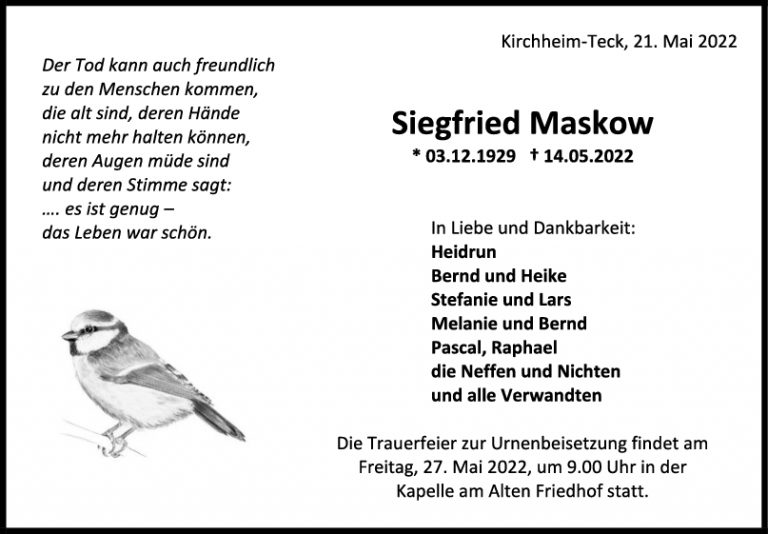 Kirchheim-Teck, 21. Mai 2022

Der Tod kann auch freundlich zu den Menschen kommen, die alt sind, deren Hände nicht mehr halten können, deren Augen müde sind und deren Stimme sagt: …. es ist genug – das Leben war schön.

Siegfried Maskow

* 03.12.1929 † 14.05.2022

In Liebe und Dankbarkeit:
Heidrun
Bernd und Heike
Stefanie und Lars
Melanie und Bernd
Pascal, Raphael
die Neffen und Nichten
und alle Verwandten

Die Trauerfeier zur Urnenbeisetzung findet am Freitag, 27. Mai 2022, um 9.00 Uhr in der Kapelle am Alten Friedhof statt.